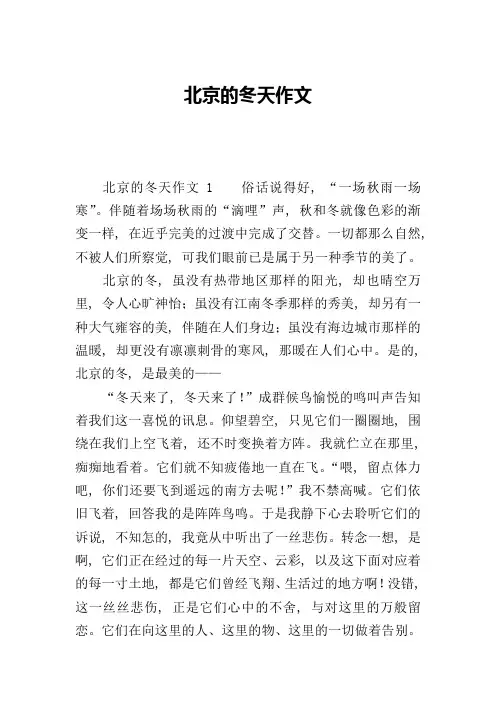 北京的冬天作文

北京的冬天作文 1　　俗话说得好，“一场秋雨一场寒”。伴随着场场秋雨的“滴哩”声，秋和冬就像色彩的渐变一样，在近乎完美的过渡中完成了交替。一切都那么自然，不被人们所察觉，可我们眼前已是属于另一种季节的美了。

北京的冬，虽没有热带地区那样的阳光，却也晴空万里，令人心旷神怡；虽没有江南冬季那样的秀美，却另有一种大气雍容的美，伴随在人们身边；虽没有海边城市那样的温暖，却更没有凛凛刺骨的寒风，那暖在人们心中。是的，北京的冬，是最美的——

“冬天来了，冬天来了！”成群候鸟愉悦的鸣叫声告知着我们这一喜悦的讯息。仰望碧空，只见它们一圈圈地，围绕在我们上空飞着，还不时变换着方阵。我就伫立在那里，痴痴地看着。它们就不知疲倦地一直在飞。“喂，留点体力吧，你们还要飞到遥远的南方去呢！”我不禁高喊。它们依旧飞着，回答我的是阵阵鸟鸣。于是我静下心去聆听它们的诉说，不知怎的，我竟从中听出了一丝悲伤。转念一想，是啊，它们正在经过的每一片天空、云彩，以及这下面对应着的每一寸土地，都是它们曾经飞翔、生活过的地方啊！没错，这一丝丝悲伤，正是它们心中的不舍，与对这里的万般留恋。它们在向这里的人、这里的物、这里的一切做着告别。